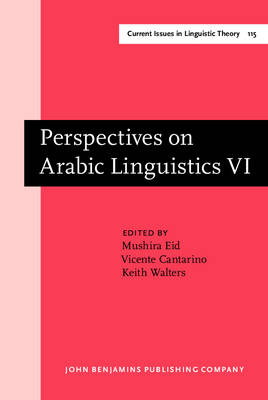 Current Issues in Linguistic Theory 115

Perspectives on Arabic Linguistics VI

EDITED BY
Mushira Eid
Vicente Cantarino
Keith Walters

JOHN BENJAMINS PUBLISHING COMPANY